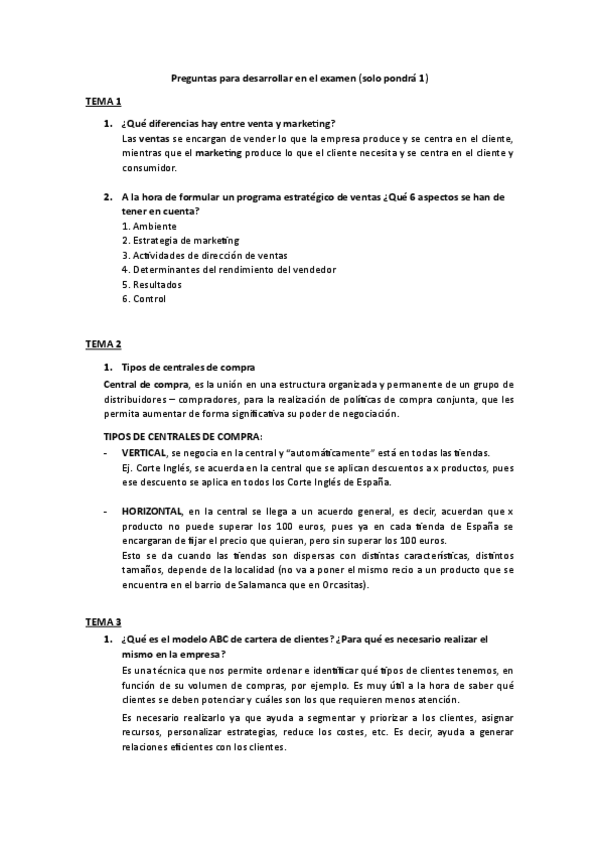 Preguntas para desarrollar en el examen (solo pondrá 1)

TEMA 1

1. ¿Qué diferencias hay entre venta y marketing?
Las ventas se encargan de vender lo que la empresa produce y se centra en el cliente, mientras que el marketing produce lo que el cliente necesita y se centra en el cliente y consumidor.

2. A la hora de formular un programa estratégico de ventas ¿Qué 6 aspectos se han de tener en cuenta?
1. Ambiente
2. Estrategia de marketing
3. Actividades de dirección de ventas
4. Determinantes del rendimiento del vendedor
5. Resultados
6. Control

TEMA 2

1. Tipos de centrales de compra
Central de compra, es la unión en una estructura organizada y permanente de un grupo de distribuidores – compradores, para la realización de políticas de compra conjunta, que les permita aumentar de forma significativa su poder de negociación.

TIPOS DE CENTRALES DE COMPRA:
- VERTICAL, se negocia en la central y "automáticamente" está en todas las tiendas.
Ej. Corte Inglés, se acuerda en la central que se aplican descuentos a x productos, pues ese descuento se aplica en todos los Corte Inglés de España.

- HORIZONTAL, en la central se llega a un acuerdo general, es decir, acuerdan que x producto no puede superar los 100 euros, pues ya en cada tienda de España se encargaran de fijar el precio que quieran, pero sin superar los 100 euros.
Esto se da cuando las tiendas son dispersas con distintas características, distintos tamaños, depende de la localidad (no va a poner el mismo recio a un producto que se encuentra en el barrio de Salamanca que en Orcasitas).

TEMA 3

1. ¿Qué es el modelo ABC de cartera de clientes? ¿Para qué es necesario realizar el mismo en la empresa?
Es una técnica que nos permite ordenar e identificar qué tipos de clientes tenemos, en función de su volumen de compras, por ejemplo. Es muy útil a la hora de saber qué clientes se deben potenciar y cuáles son los que requieren menos atención.
Es necesario realizarlo ya que ayuda a segmentar y priorizar a los clientes, asignar recursos, personalizar estrategias, reduce los costes, etc. Es decir, ayuda a generar relaciones eficientes con los clientes.